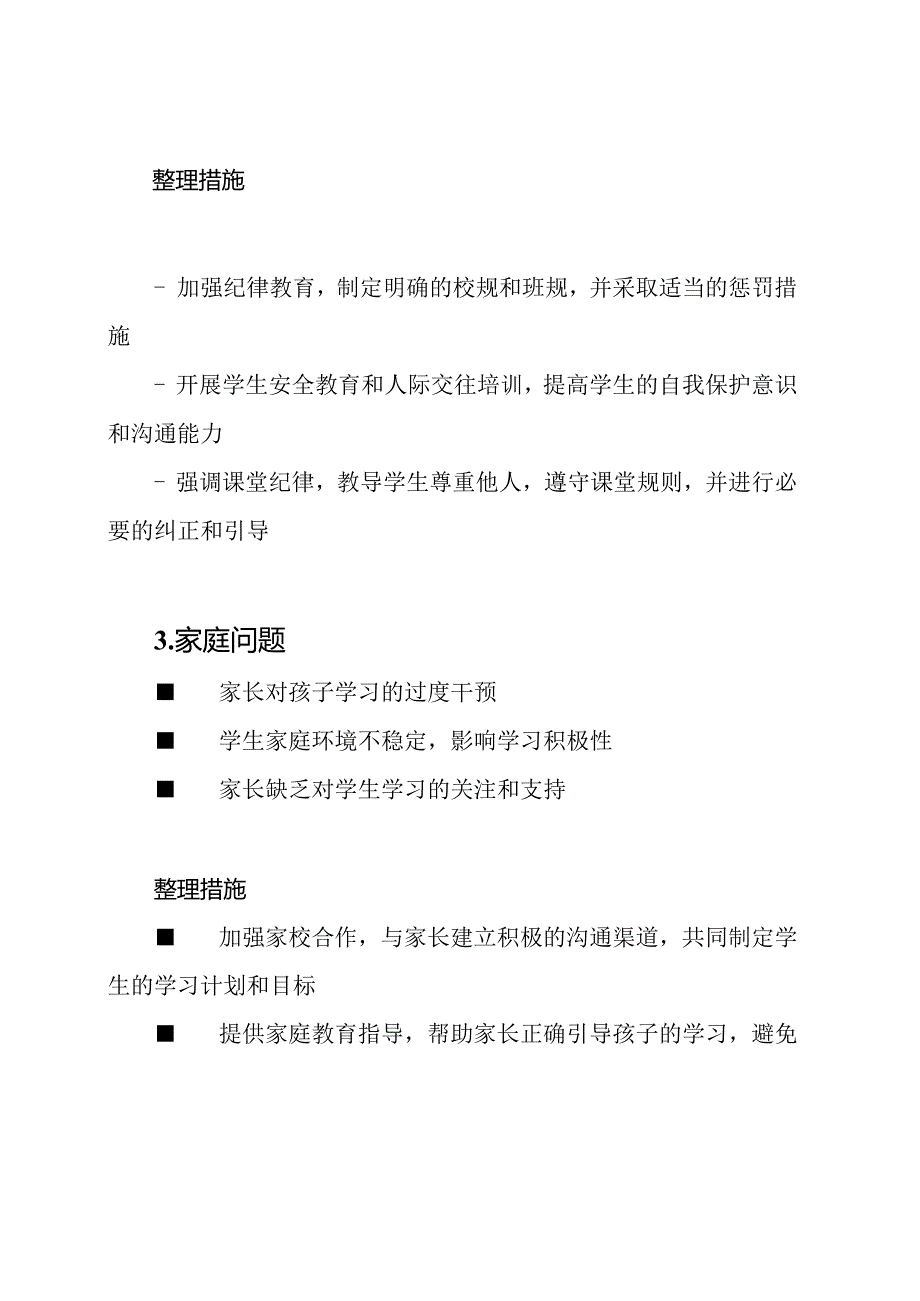 整理措施

- 加强纪律教育，制定明确的校规和班规，并采取适当的惩罚措施

- 开展学生安全教育和人际交往培训，提高学生的自我保护意识和沟通能力

- 强调课堂纪律，教导学生尊重他人，遵守课堂规则，并进行必要的纠正和引导

3.家庭问题

■ 家长对孩子学习的过度干预

■ 学生家庭环境不稳定，影响学习积极性

■ 家长缺乏对学生学习的关注和支持

整理措施

■ 加强家校合作，与家长建立积极的沟通渠道，共同制定学生的学习计划和目标

■ 提供家庭教育指导，帮助家长正确引导孩子的学习，避免